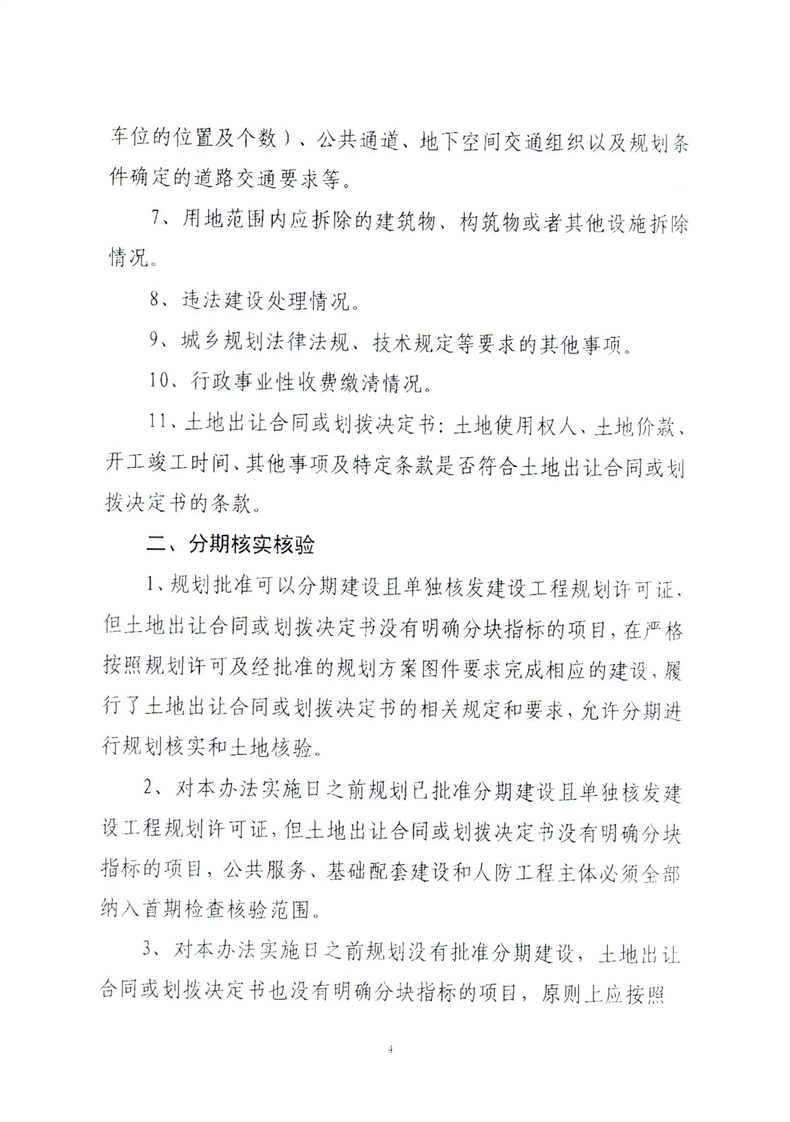 车位的位置及个数）、公共通道、地下空间交通组织以及规划条件确定的道路交通要求等。

7、用地范围内应拆除的建筑物、构筑物或者其他设施拆除情况。

8、违法建设处理情况。

9、城乡规划法律法规、技术规定等要求的其他事项。

10、行政事业性收费缴清情况。

11、土地出让合同或划拨决定书：土地使用权人、土地价款、开工竣工时间、其他事项及特定条款是否符合土地出让合同或划拨决定书的条款。

二、分期核实核验

1、规划批准可以分期建设且单独核发建设工程规划许可证，但土地出让合同或划拨决定书没有明确分块指标的项目，在严格按照规划许可及经批准的规划方案图件要求完成相应的建设，履行了土地出让合同或划拨决定书的相关规定和要求，允许分期进行规划核实和土地核验。

2、对本办法实施日之前规划已批准分期建设且单独核发建设工程规划许可证，但土地出让合同或划拨决定书没有明确分块指标的项目，公共服务、基础配套建设和人防工程主体必须全部纳入首期检查核验范围。

3、对本办法实施日之前规划没有批准分期建设，土地出让合同或划拨决定书也没有明确分块指标的项目，原则上应按照

4